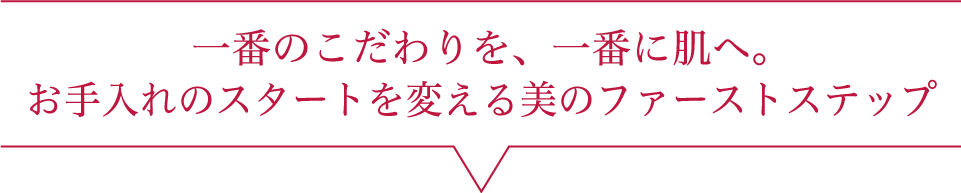 一番のこだわりを、一番に肌へ。
お手入れのスタートを変える美のファーストステップ